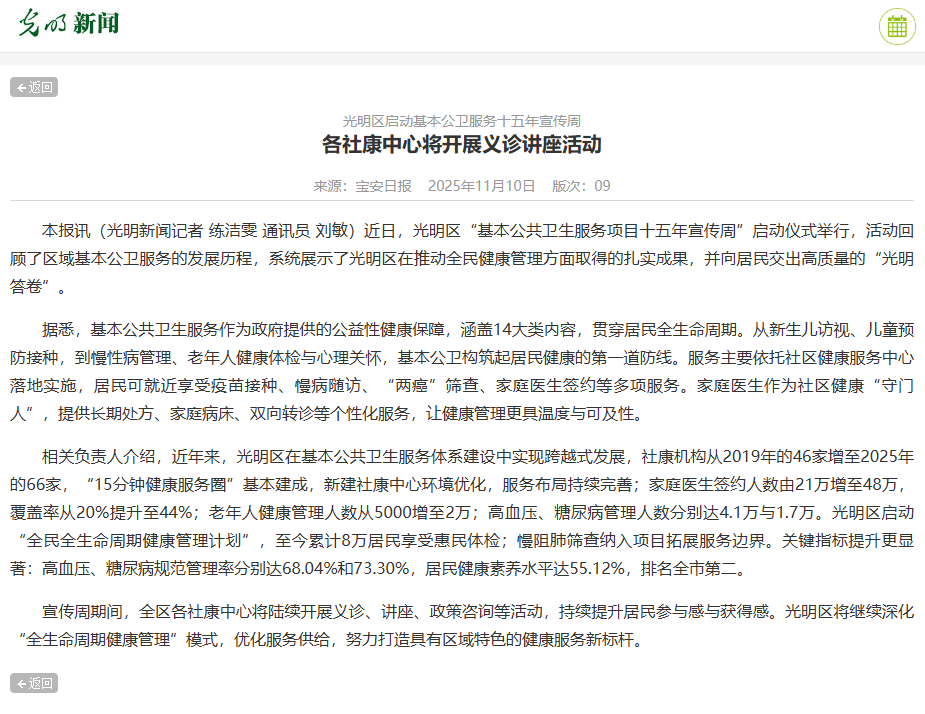 光明新闻

返回

光明区启动基本公卫服务十五年宣传周

各社康中心将开展义诊讲座活动

来源：宝安日报　2025年11月10日　版次：09

本报讯（光明新闻记者 练洁雯 通讯员 刘敏）近日，光明区“基本公共卫生服务项目十五年宣传周”启动仪式举行，活动回顾了区域基本公卫服务的发展历程，系统展示了光明区在推动全民健康管理方面取得的扎实成果，并向居民交出高质量的“光明答卷”。

据悉，基本公共卫生服务作为政府提供的公益性健康保障，涵盖14大类内容，贯穿居民全生命周期。从新生儿访视、儿童预防接种，到慢性病管理、老年人健康体检与心理关怀，基本公卫构筑起居民健康的第一道防线。服务主要依托社区健康服务中心落地实施，居民可就近享受疫苗接种、慢病随访、“两癌”筛查、家庭医生签约等多项服务。家庭医生作为社区健康“守门人”，提供长期处方、家庭病床、双向转诊等个性化服务，让健康管理更具温度与可及性。

相关负责人介绍，近年来，光明区在基本公共卫生服务体系建设中实现跨越式发展，社康机构从2019年的46家增至2025年的66家，“15分钟健康服务圈”基本建成，新建社康中心环境优化，服务布局持续完善；家庭医生签约人数由21万增至48万，覆盖率从20%提升至44%；老年人健康管理人数从5000增至2万；高血压、糖尿病管理人数分别达4.1万与1.7万。光明区启动“全民全生命周期健康管理计划”，至今累计8万居民享受惠民体检；慢阻肺筛查纳入项目拓展服务边界。关键指标提升更显著：高血压、糖尿病规范管理率分别达68.04%和73.30%，居民健康素养水平达55.12%，排名全市第二。

宣传周期间，全区各社康中心将陆续开展义诊、讲座、政策咨询等活动，持续提升居民参与感与获得感。光明区将继续深化“全生命周期健康管理”模式，优化服务供给，努力打造具有区域特色的健康服务新标杆。

返回